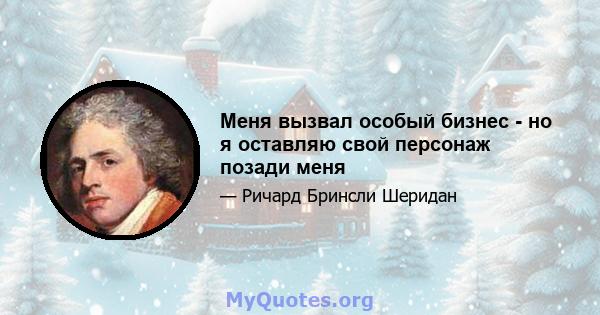 Меня вызвал особый бизнес - но я оставляю свой персонаж позади меня

— Ричард Бринсли Шеридан

MyQuotes.org